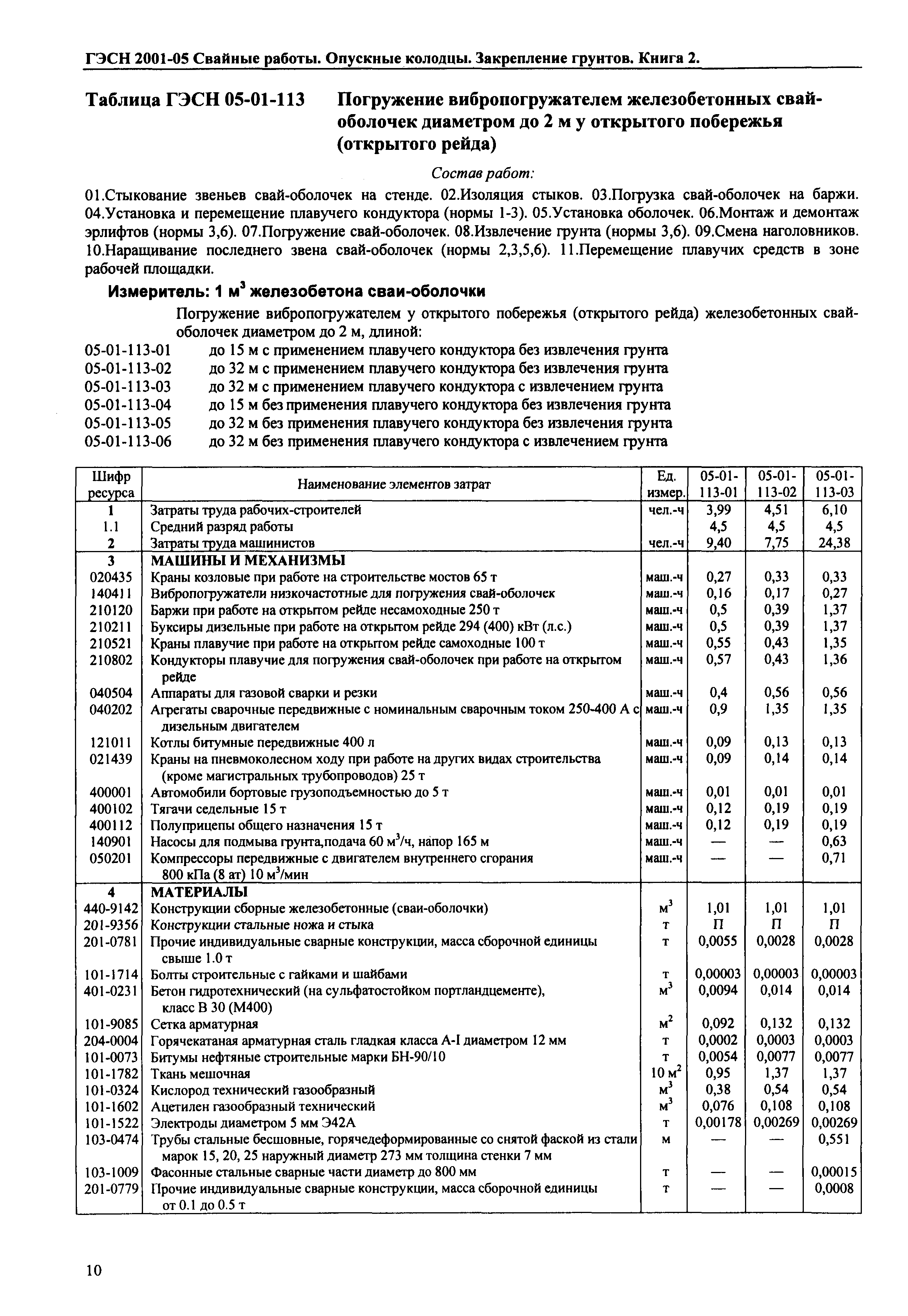 ГЭСН 2001-05 Свайные работы. Опускные колодцы. Закрепление грунтов. Книга 2.

Таблица ГЭСН 05-01-113 Погружение вибропогружателем железобетонных свай-оболочек диаметром до 2 м у открытого побережья (открытого рейда)

Состав работ:

01.Стыкование звеньев свай-оболочек на стенде. 02.Изоляция стыков. 03.Погрузка свай-оболочек на баржи. 04.Установка и перемещение плавучего кондуктора (нормы 1-3). 05.Установка оболочек. 06.Монтаж и демонтаж эрлифтов (нормы 3,6). 07.Погружение свай-оболочек. 08.Извлечение грунта (нормы 3,6). 09.Смена наголовников. 10.Наращивание последнего звена свай-оболочек (нормы 2,3,5,6). 11.Перемещение плавучих средств в зоне рабочей площадки.

Измеритель: 1 м$^3$ железобетона сваи-оболочки

Погружение вибропогружателем у открытого побережья (открытого рейда) железобетонных свай-оболочек диаметром до 2 м, длиной:
05-01-113-01 до 15 м с применением плавучего кондуктора без извлечения грунта
05-01-113-02 до 32 м с применением плавучего кондуктора без извлечения грунта
05-01-113-03 до 32 м с применением плавучего кондуктора с извлечением грунта
05-01-113-04 до 15 м без применения плавучего кондуктора без извлечения грунта
05-01-113-05 до 32 м без применения плавучего кондуктора без извлечения грунта
05-01-113-06 до 32 м без применения плавучего кондуктора с извлечением грунта

| Шифр ресурса | Наименование элементов затрат | Ед. измер. | 05-01-113-01 | 05-01-113-02 | 05-01-113-03 |
|---|---|---|---|---|---|
| 1 | Затраты труда рабочих-строителей | чел.-ч | 3,99 | 4,51 | 6,10 |
| 1.1 | Средний разряд работы | | 4,5 | 4,5 | 4,5 |
| 2 | Затраты труда машинистов | чел.-ч | 9,40 | 7,75 | 24,38 |
| 3 | МАШИНЫ И МЕХАНИЗМЫ | | | | |
| 020435 | Краны козловые при работе на строительстве мостов 65 т | маш.-ч | 0,27 | 0,33 | 0,33 |
| 140411 | Вибропогружатели низкочастотные для погружения свай-оболочек | маш.-ч | 0,16 | 0,17 | 0,27 |
| 210120 | Баржи при работе на открытом рейде несамоходные 250 т | маш.-ч | 0,5 | 0,39 | 1,37 |
| 210211 | Буксиры дизельные при работе на открытом рейде 294 (400) кВт (л.с.) | маш.-ч | 0,5 | 0,39 | 1,37 |
| 210521 | Краны плавучие при работе на открытом рейде самоходные 100 т | маш.-ч | 0,55 | 0,43 | 1,35 |
| 210802 | Кондукторы плавучие для погружения свай-оболочек при работе на открытом рейде | маш.-ч | 0,57 | 0,43 | 1,36 |
| 040504 | Аппараты для газовой сварки и резки | маш.-ч | 0,4 | 0,56 | 0,56 |
| 040202 | Агрегаты сварочные передвижные с номинальным сварочным током 250-400 А с дизельным двигателем | маш.-ч | 0,9 | 1,35 | 1,35 |
| 121011 | Котлы битумные передвижные 400 л | маш.-ч | 0,09 | 0,13 | 0,13 |
| 021439 | Краны на пневмоколесном ходу при работе на других видах строительства (кроме магистральных трубопроводов) 25 т | маш.-ч | 0,09 | 0,14 | 0,14 |
| 400001 | Автомобили бортовые грузоподъемностью до 5 т | маш.-ч | 0,01 | 0,01 | 0,01 |
| 400102 | Тягачи седельные 15 т | маш.-ч | 0,12 | 0,19 | 0,19 |
| 400112 | Полуприцепы общего назначения 15 т | маш.-ч | 0,12 | 0,19 | 0,19 |
| 140901 | Насосы для подмыва грунта,подача 60 м$^3$/ч, напор 165 м | маш.-ч | — | — | 0,63 |
| 050201 | Компрессоры передвижные с двигателем внутреннего сгорания 800 кПа (8 ат) 10 м$^3$/мин | маш.-ч | — | — | 0,71 |
| 4 | МАТЕРИАЛЫ | | | | |
| 440-9142 | Конструкции сборные железобетонные (сваи-оболочки) | м$^3$ | 1,01 | 1,01 | 1,01 |
| 201-9356 | Конструкции стальные ножа и стыка | т | П | П | П |
| 201-0781 | Прочие индивидуальные сварные конструкции, масса сборочной единицы свыше 1.0 т | т | 0,0055 | 0,0028 | 0,0028 |
| 101-1714 | Болты строительные с гайками и шайбами | т | 0,00003 | 0,00003 | 0,00003 |
| 401-0231 | Бетон гидротехнический (на сульфатостойком портландцементе), класс В 30 (М400) | м$^3$ | 0,0094 | 0,014 | 0,014 |
| 101-9085 | Сетка арматурная | м$^2$ | 0,092 | 0,132 | 0,132 |
| 204-0004 | Горячекатаная арматурная сталь гладкая класса А-I диаметром 12 мм | т | 0,0002 | 0,0003 | 0,0003 |
| 101-0073 | Битумы нефтяные строительные марки БН-90/10 | т | 0,0054 | 0,0077 | 0,0077 |
| 101-1782 | Ткань мешочная | 10 м$^2$ | 0,95 | 1,37 | 1,37 |
| 101-0324 | Кислород технический газообразный | м$^3$ | 0,38 | 0,54 | 0,54 |
| 101-1602 | Ацетилен газообразный технический | м$^3$ | 0,076 | 0,108 | 0,108 |
| 101-1522 | Электроды диаметром 5 мм Э42А | т | 0,00178 | 0,00269 | 0,00269 |
| 103-0474 | Трубы стальные бесшовные, горячедеформированные со снятой фаской из стали марок 15, 20, 25 наружный диаметр 273 мм толщина стенки 7 мм | м | — | — | 0,551 |
| 103-1009 | Фасонные стальные сварные части диаметр до 800 мм | т | — | — | 0,00015 |
| 201-0779 | Прочие индивидуальные сварные конструкции, масса сборочной единицы от 0.1 до 0.5 т | т | — | — | 0,0008 |

10